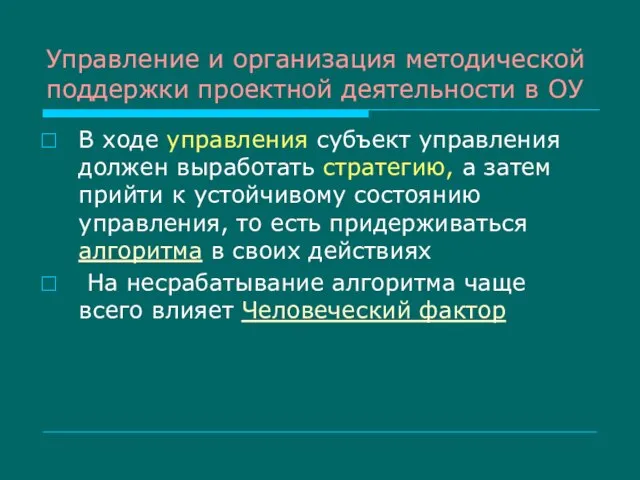 Управление и организация методической поддержки проектной деятельности в ОУ

В ходе управления субъект управления должен выработать стратегию, а затем прийти к устойчивому состоянию управления, то есть придерживаться алгоритма в своих действиях

На несрабатывание алгоритма чаще всего влияет Человеческий фактор